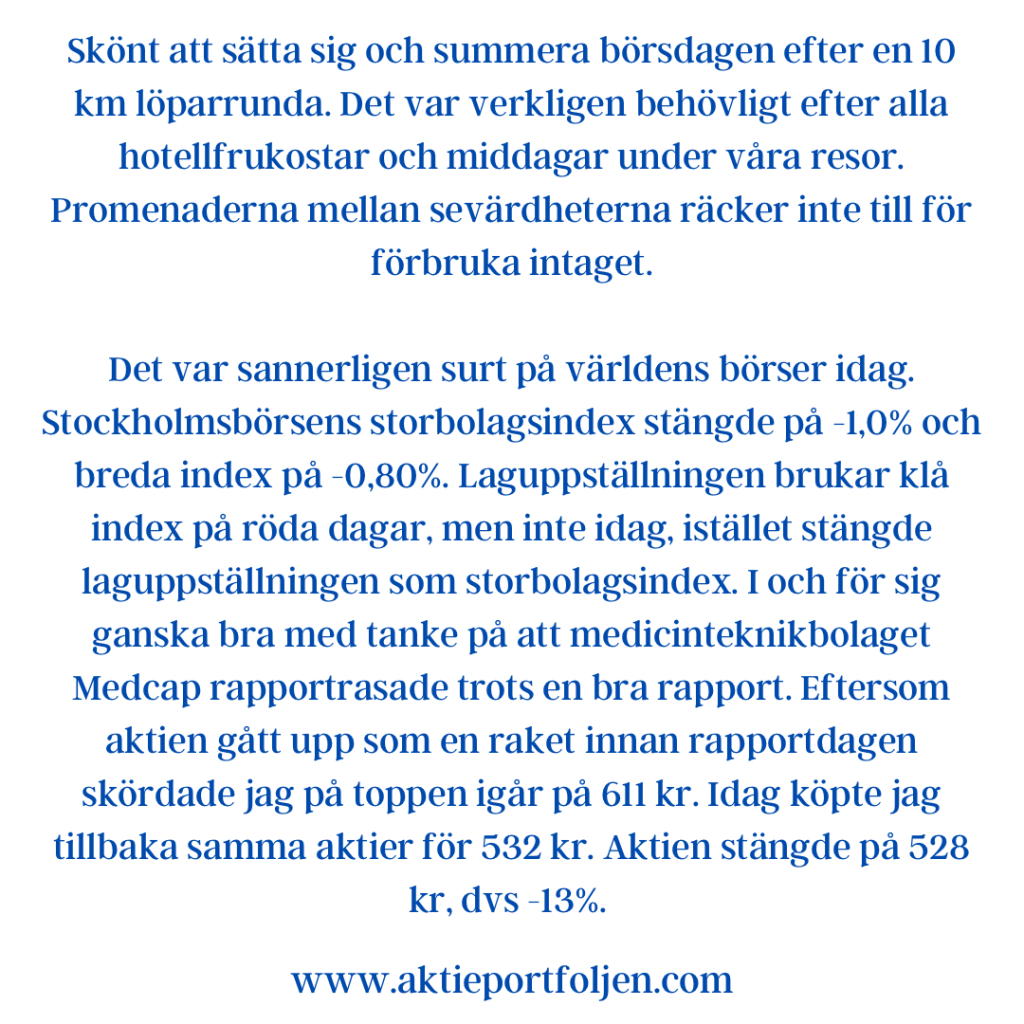 Skönt att sätta sig och summera börsdagen efter en 10 km löparrunda. Det var verkligen behövligt efter alla hotellfrukostar och middagar under våra resor. Promenaderna mellan sevärdheterna räcker inte till för förbruka intaget.

Det var sannerligen surt på världens börser idag. Stockholmsbörsens storbolagsindex stängde på -1,0% och breda index på -0,80%. Laguppställningen brukar klå index på röda dagar, men inte idag, istället stängde laguppställningen som storbolagsindex. I och för sig ganska bra med tanke på att medicinteknikbolaget Medcap rapportrasade trots en bra rapport. Eftersom aktien gått upp som en raket innan rapportdagen skördade jag på toppen igår på 611 kr. Idag köpte jag tillbaka samma aktier för 532 kr. Aktien stängde på 528 kr, dvs -13%.

www.aktieportfoljen.com